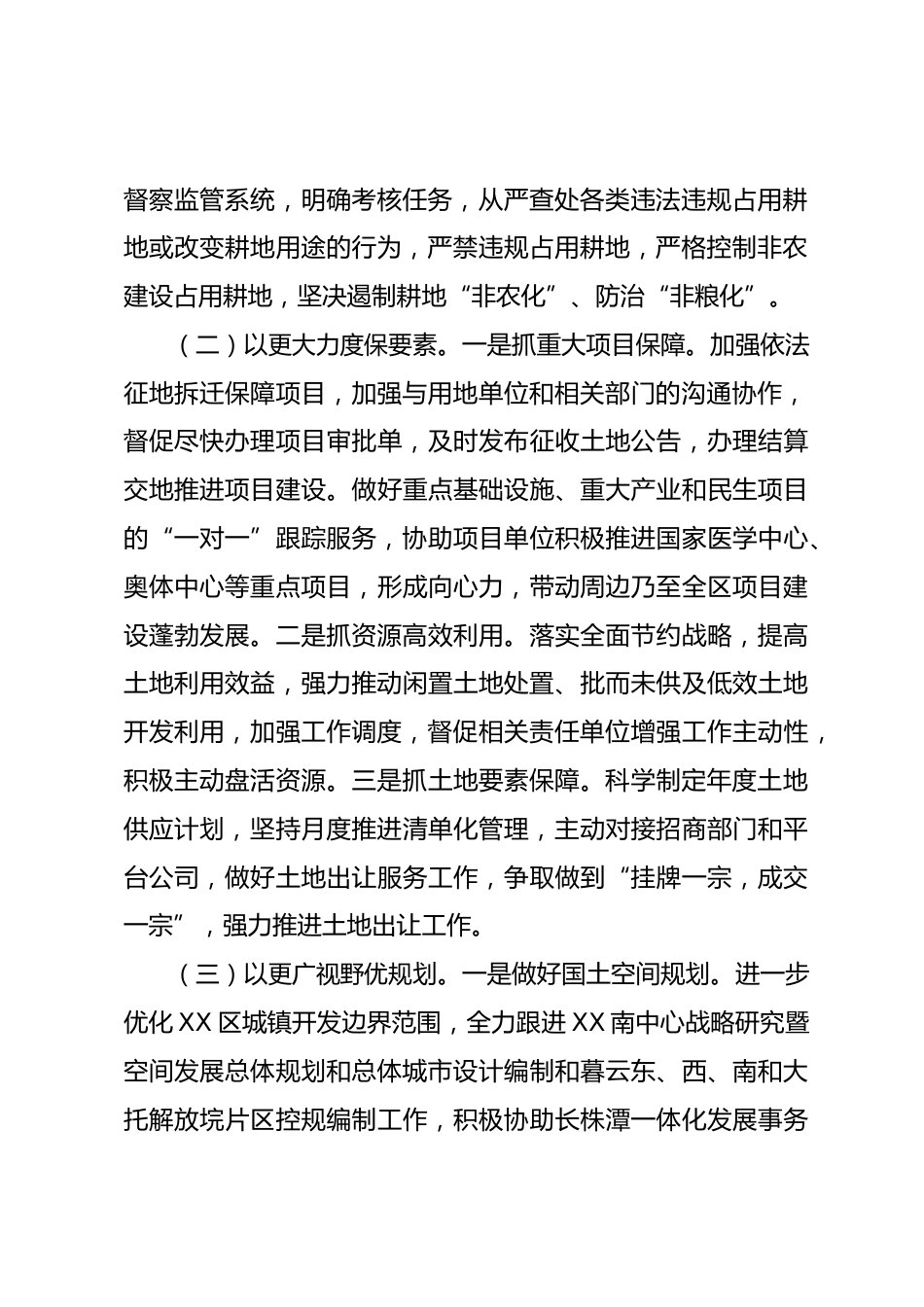 督察监管系统，明确考核任务，从严查处各类违法违规占用耕地或改变耕地用途的行为，严禁违规占用耕地，严格控制非农建设占用耕地，坚决遏制耕地“非农化”、防治“非粮化”。

（二）以更大力度保要素。一是抓重大项目保障。加强依法征地拆迁保障项目，加强与用地单位和相关部门的沟通协作，督促尽快办理项目审批单，及时发布征收土地公告，办理结算交地推进项目建设。做好重点基础设施、重大产业和民生项目的“一对一”跟踪服务，协助项目单位积极推进国家医学中心、奥体中心等重点项目，形成向心力，带动周边乃至全区项目建设蓬勃发展。二是抓资源高效利用。落实全面节约战略，提高土地利用效益，强力推动闲置土地处置、批而未供及低效土地开发利用，加强工作调度，督促相关责任单位增强工作主动性，积极主动盘活资源。三是抓土地要素保障。科学制定年度土地供应计划，坚持月度推进清单化管理，主动对接招商部门和平台公司，做好土地出让服务工作，争取做到“挂牌一宗，成交一宗”，强力推进土地出让工作。

（三）以更广视野优规划。一是做好国土空间规划。进一步优化 XX 区城镇开发边界范围，全力跟进 XX 南中心战略研究暨空间发展总体规划和总体城市设计编制和暮云东、西、南和大托解放垸片区控规编制工作，积极协助长株潭一体化发展事务